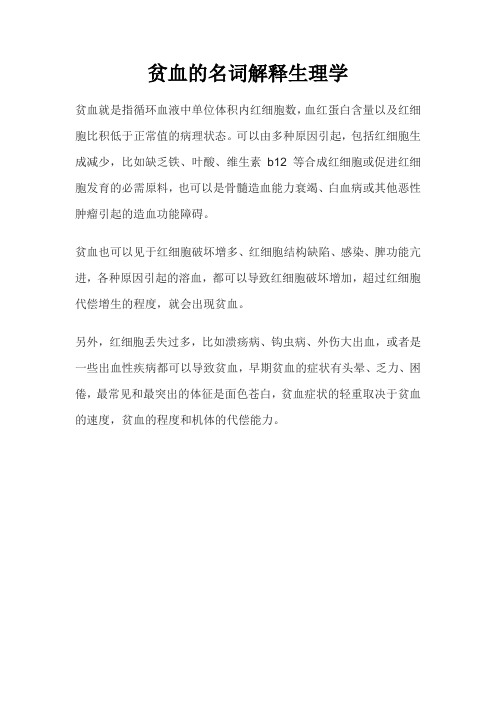 贫血的名词解释生理学

贫血就是指循环血液中单位体积内红细胞数，血红蛋白含量以及红细胞比积低于正常值的病理状态。可以由多种原因引起，包括红细胞生成减少，比如缺乏铁、叶酸、维生素 b12 等合成红细胞或促进红细胞发育的必需原料，也可以是骨髓造血能力衰竭、白血病或其他恶性肿瘤引起的造血功能障碍。

贫血也可以见于红细胞破坏增多、红细胞结构缺陷、感染、脾功能亢进，各种原因引起的溶血，都可以导致红细胞破坏增加，超过红细胞代偿增生的程度，就会出现贫血。

另外，红细胞丢失过多，比如溃疡病、钩虫病、外伤大出血，或者是一些出血性疾病都可以导致贫血，早期贫血的症状有头晕、乏力、困倦，最常见和最突出的体征是面色苍白，贫血症状的轻重取决于贫血的速度，贫血的程度和机体的代偿能力。